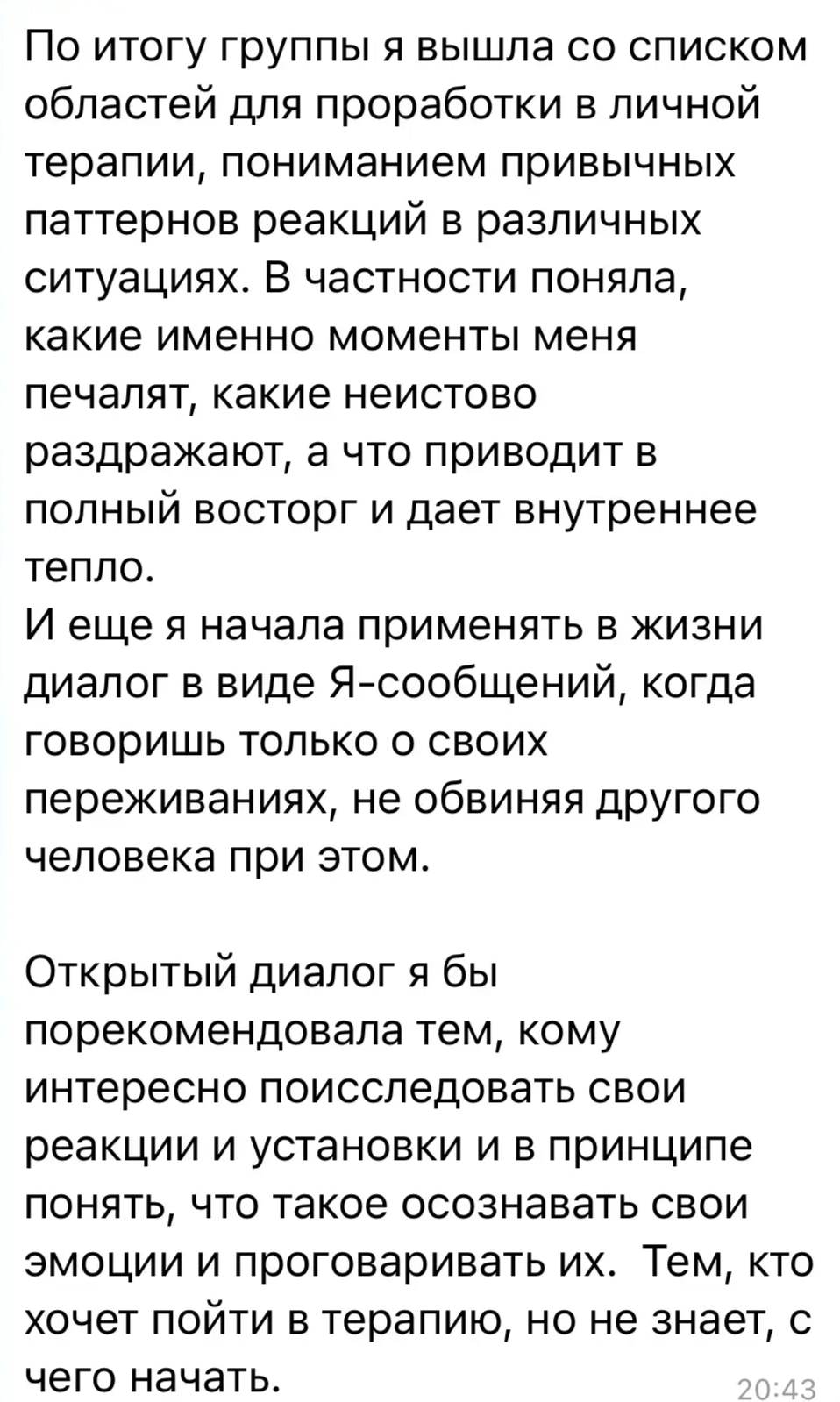 По итогу группы я вышла со списком областей для проработки в личной терапии, пониманием привычных паттернов реакций в различных ситуациях. В частности поняла, какие именно моменты меня печалят, какие неистово раздражают, а что приводит в полный восторг и дает внутреннее тепло.
И еще я начала применять в жизни диалог в виде Я-сообщений, когда говоришь только о своих переживаниях, не обвиняя другого человека при этом.

Открытый диалог я бы порекомендовала тем, кому интересно поисследовать свои реакции и установки и в принципе понять, что такое осознавать свои эмоции и проговаривать их. Тем, кто хочет пойти в терапию, но не знает, с чего начать.

20:43